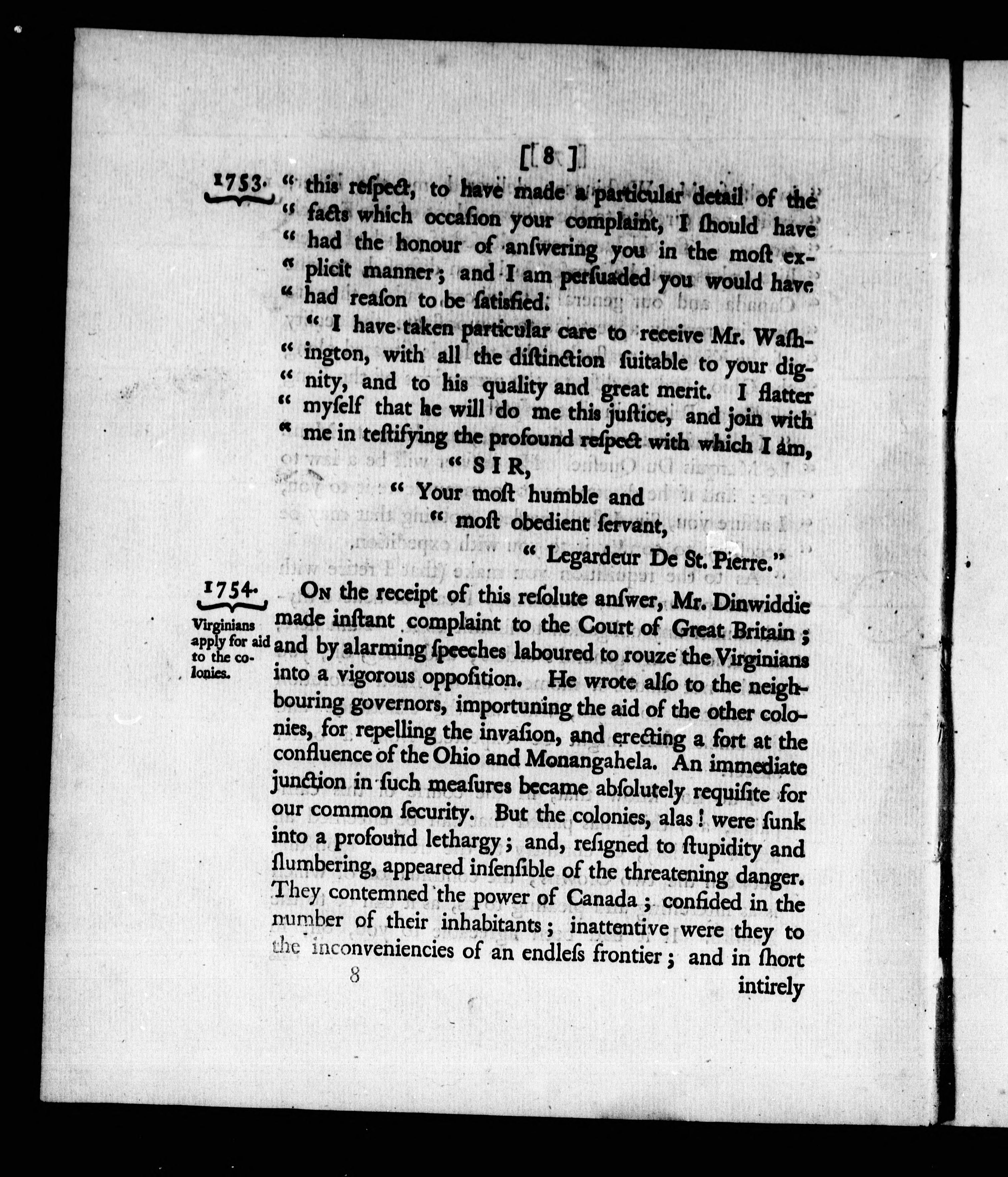 [ 8 ]

1753. " this reſpect, to have made a particular detail of the " facts which occaſion your complaint, I ſhould have " had the honour of anſwering you in the moſt explicit manner; and I am perſuaded you would have " had reaſon to be ſatisfied.

" I have taken particular care to receive Mr. Waſhington, with all the diſtinction ſuitable to your dignity, and to his quality and great merit. I flatter " myſelf that he will do me this juſtice, and join with " me in teſtifying the profound reſpect with which I am,

" SIR,

" Your moſt humble and

" moſt obedient ſervant,

" Legardeur De St. Pierre."

1754. Virginians apply for aid to the colonies.

On the receipt of this reſolute anſwer, Mr. Dinwiddie made inſtant complaint to the Court of Great Britain; and by alarming ſpeeches laboured to rouze the Virginians into a vigorous oppoſition. He wrote alſo to the neighbouring governors, importuning the aid of the other colonies, for repelling the invaſion, and erecting a fort at the confluence of the Ohio and Monangahela. An immediate junction in ſuch meaſures became abſolutely requiſite for our common ſecurity. But the colonies, alas! were ſunk into a profound lethargy; and, reſigned to ſtupidity and ſlumbering, appeared inſenſible of the threatening danger. They contemned the power of Canada; confided in the number of their inhabitants; inattentive were they to the inconveniencies of an endleſs frontier; and in ſhort

8

intirely